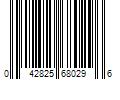 0 42825 68029 6